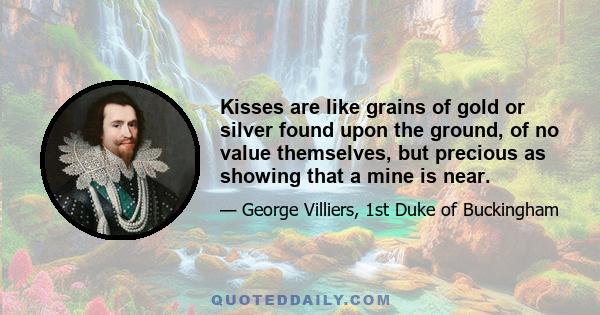 Kisses are like grains of gold or silver found upon the ground, of no value themselves, but precious as showing that a mine is near.

— George Villiers, 1st Duke of Buckingham

QUOTEDDAILY.COM